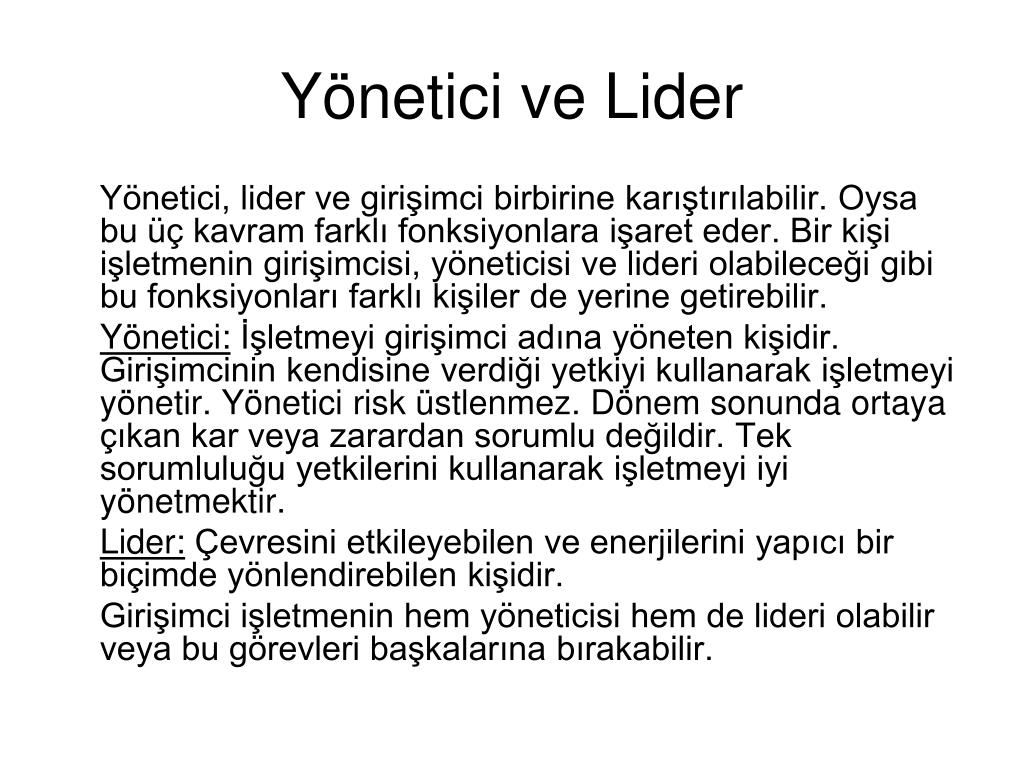 Yönetici ve Lider

Yönetici, lider ve girişimci birbirine karıştırılabilir. Oysa bu üç kavram farklı fonksiyonlara işaret eder. Bir kişi işletmenin girişimcisi, yöneticisi ve lideri olabileceği gibi bu fonksiyonları farklı kişiler de yerine getirebilir.

Yönetici: İşletmeyi girişimci adına yöneten kişidir. Girişimcinin kendisine verdiği yetkiyi kullanarak işletmeyi yönetir. Yönetici risk üstlenmez. Dönem sonunda ortaya çıkan kar veya zarardan sorumlu değildir. Tek sorumluluğu yetkilerini kullanarak işletmeyi iyi yönetmektir.

Lider: Çevresini etkileyebilen ve enerjilerini yapıcı bir biçimde yönlendirebilen kişidir.

Girişimci işletmenin hem yöneticisi hem de lideri olabilir veya bu görevleri başkalarına bırakabilir.